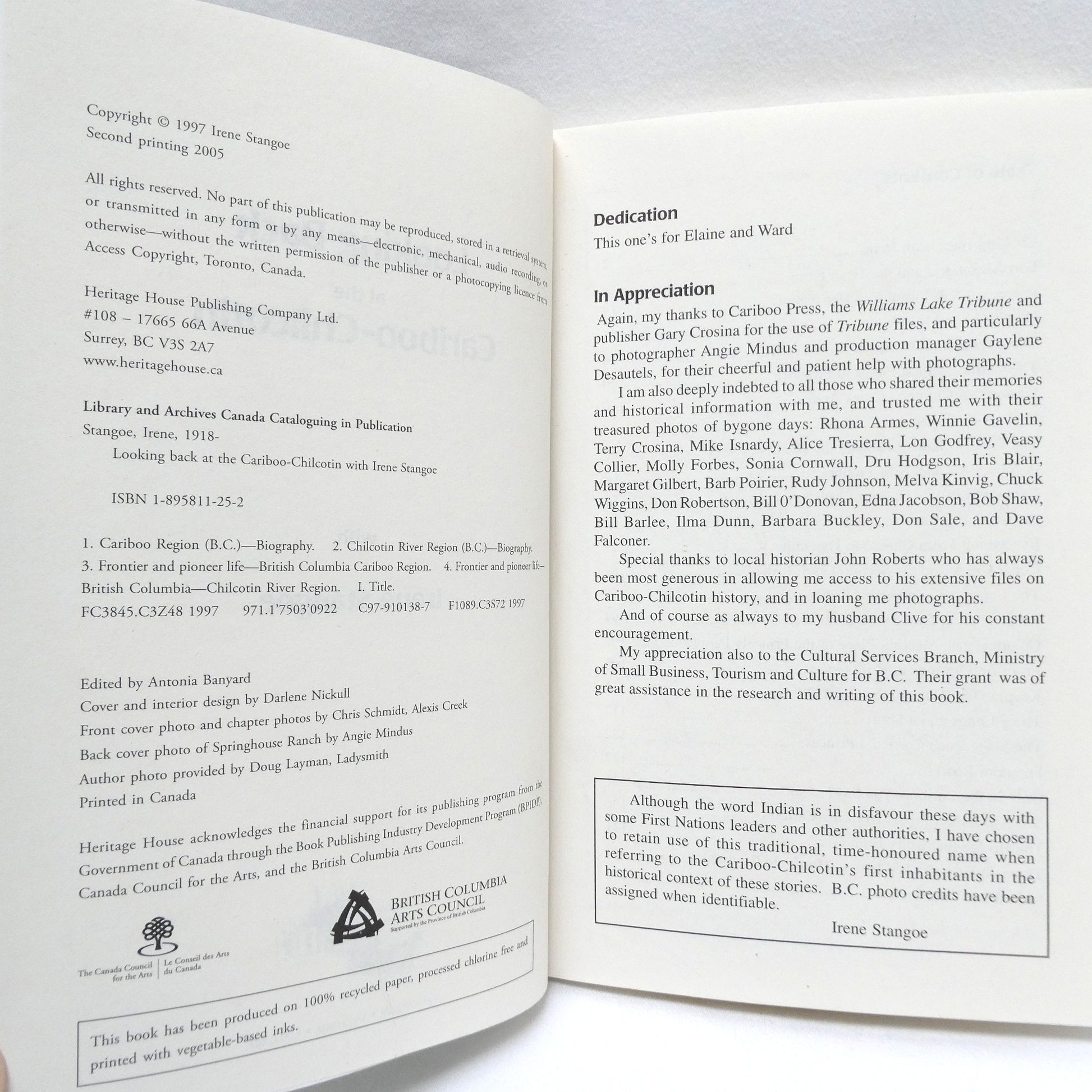 Copyright © 1997 Irene Stangoe
Second printing 2005

All rights reserved. No part of this publication may be reproduced, stored in a retrieval system, or transmitted in any form or by any means—electronic, mechanical, audio recording, or otherwise—without the written permission of the publisher or a photocopying licence from Access Copyright, Toronto, Canada.

Heritage House Publishing Company Ltd.
#108 – 17665 66A Avenue
Surrey, BC V3S 2A7
www.heritagehouse.ca

Library and Archives Canada Cataloguing in Publication
Stangoe, Irene, 1918-
Looking back at the Cariboo-Chilcotin with Irene Stangoe

ISBN 1-895811-25-2

1. Cariboo Region (B.C.)—Biography. 2. Chilcotin River Region (B.C.)—Biography. 3. Frontier and pioneer life—British Columbia Cariboo Region. 4. Frontier and pioneer life—British Columbia—Chilcotin River Region. I. Title.
FC3845.C3Z48 1997 971.1'7503'0922 C97-910138-7 F1089.C3S72 1997

Edited by Antonia Banyard
Cover and interior design by Darlene Nickull
Front cover photo and chapter photos by Chris Schmidt, Alexis Creek
Back cover photo of Springhouse Ranch by Angie Mindus
Author photo provided by Doug Layman, Ladysmith
Printed in Canada

Heritage House acknowledges the financial support for its publishing program from the Government of Canada through the Book Publishing Industry Development Program (BPIDP), Canada Council for the Arts, and the British Columbia Arts Council.

The Canada Council for the Arts
Le Conseil des Arts du Canada

BRITISH COLUMBIA
ARTS COUNCIL
Supported by the Province of British Columbia

This book has been produced on 100% recycled paper, processed chlorine free and printed with vegetable-based inks.

Dedication
This one's for Elaine and Ward

In Appreciation
Again, my thanks to Cariboo Press, the Williams Lake Tribune and publisher Gary Crosina for the use of Tribune files, and particularly to photographer Angie Mindus and production manager Gaylene Desautels, for their cheerful and patient help with photographs.

I am also deeply indebted to all those who shared their memories and historical information with me, and trusted me with their treasured photos of bygone days: Rhona Armes, Winnie Gavelin, Terry Crosina, Mike Isnardy, Alice Tresierra, Lon Godfrey, Veasy Collier, Molly Forbes, Sonia Cornwall, Dru Hodgson, Iris Blair, Margaret Gilbert, Barb Poirier, Rudy Johnson, Melva Kinvig, Chuck Wiggins, Don Robertson, Bill 0'Donovan, Edna Jacobson, Bob Shaw, Bill Barlee, Ilma Dunn, Barbara Buckley, Don Sale, and Dave Falconer.

Special thanks to local historian John Roberts who has always been most generous in allowing me access to his extensive files on Cariboo-Chilcotin history, and in loaning me photographs.

And of course as always to my husband Clive for his constant encouragement.

My appreciation also to the Cultural Services Branch, Ministry of Small Business, Tourism and Culture for B.C. Their grant was of great assistance in the research and writing of this book.

Although the word Indian is in disfavour these days with some First Nations leaders and other authorities, I have chosen to retain use of this traditional, time-honoured name when referring to the Cariboo-Chilcotin's first inhabitants in the historical context of these stories. B.C. photo credits have been assigned when identifiable.
Irene Stangoe